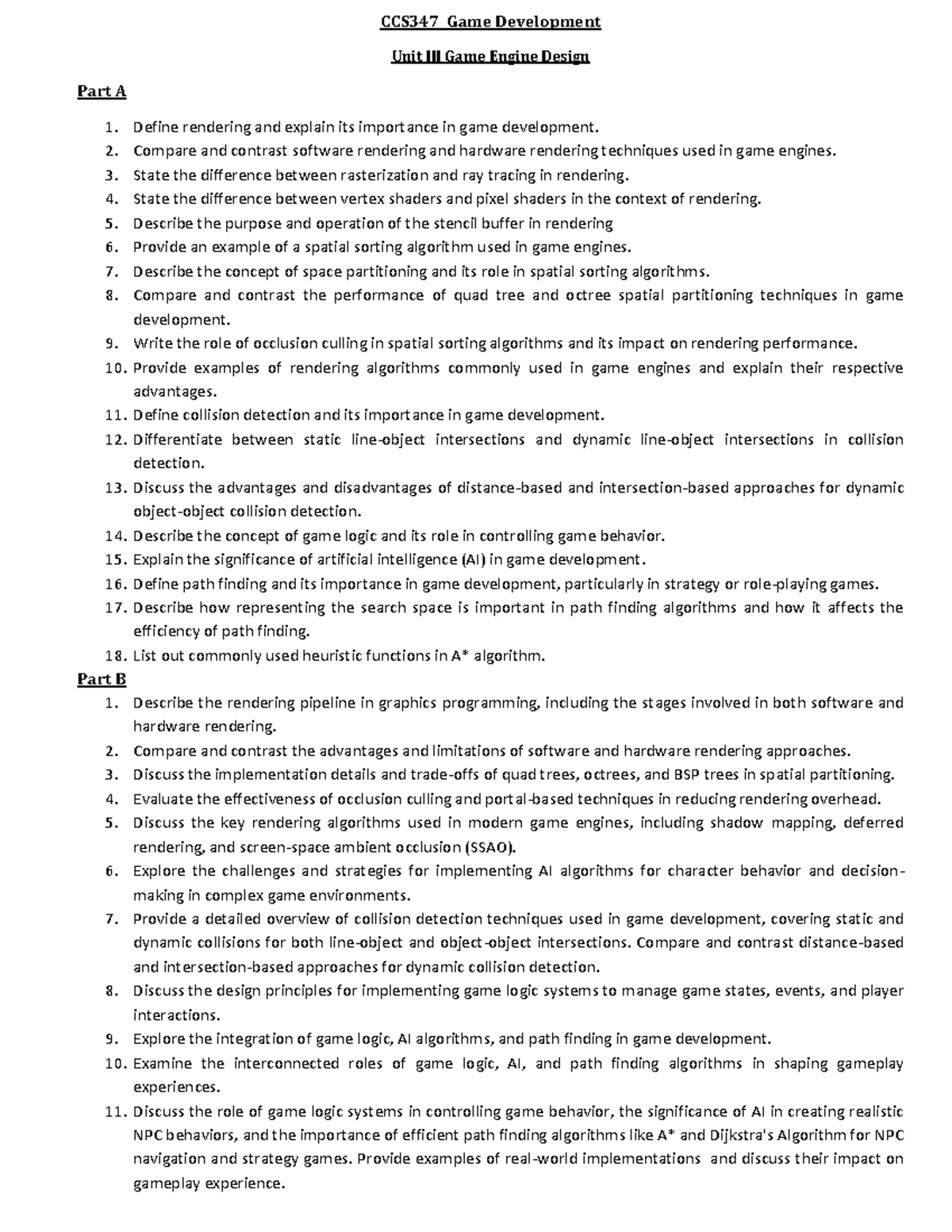 CCS347 Game Development

Unit III Game Engine Design

Part A

1. Define rendering and explain its importance in game development.
2. Compare and contrast software rendering and hardware rendering techniques used in game engines.
3. State the difference between rasterization and ray tracing in rendering.
4. State the difference between vertex shaders and pixel shaders in the context of rendering.
5. Describe the purpose and operation of the stencil buffer in rendering
6. Provide an example of a spatial sorting algorithm used in game engines.
7. Describe the concept of space partitioning and its role in spatial sorting algorithms.
8. Compare and contrast the performance of quad tree and octree spatial partitioning techniques in game development.
9. Write the role of occlusion culling in spatial sorting algorithms and its impact on rendering performance.
10. Provide examples of rendering algorithms commonly used in game engines and explain their respective advantages.
11. Define collision detection and its importance in game development.
12. Differentiate between static line-object intersections and dynamic line-object intersections in collision detection.
13. Discuss the advantages and disadvantages of distance-based and intersection-based approaches for dynamic object-object collision detection.
14. Describe the concept of game logic and its role in controlling game behavior.
15. Explain the significance of artificial intelligence (AI) in game development.
16. Define path finding and its importance in game development, particularly in strategy or role-playing games.
17. Describe how representing the search space is important in path finding algorithms and how it affects the efficiency of path finding.
18. List out commonly used heuristic functions in A* algorithm.

Part B

1. Describe the rendering pipeline in graphics programming, including the stages involved in both software and hardware rendering.
2. Compare and contrast the advantages and limitations of software and hardware rendering approaches.
3. Discuss the implementation details and trade-offs of quad trees, octrees, and BSP trees in spatial partitioning.
4. Evaluate the effectiveness of occlusion culling and portal-based techniques in reducing rendering overhead.
5. Discuss the key rendering algorithms used in modern game engines, including shadow mapping, deferred rendering, and screen-space ambient occlusion (SSAO).
6. Explore the challenges and strategies for implementing AI algorithms for character behavior and decision-making in complex game environments.
7. Provide a detailed overview of collision detection techniques used in game development, covering static and dynamic collisions for both line-object and object-object intersections. Compare and contrast distance-based and intersection-based approaches for dynamic collision detection.
8. Discuss the design principles for implementing game logic systems to manage game states, events, and player interactions.
9. Explore the integration of game logic, AI algorithms, and path finding in game development.
10. Examine the interconnected roles of game logic, AI, and path finding algorithms in shaping gameplay experiences.
11. Discuss the role of game logic systems in controlling game behavior, the significance of AI in creating realistic NPC behaviors, and the importance of efficient path finding algorithms like A* and Dijkstra's Algorithm for NPC navigation and strategy games. Provide examples of real-world implementations and discuss their impact on gameplay experience.